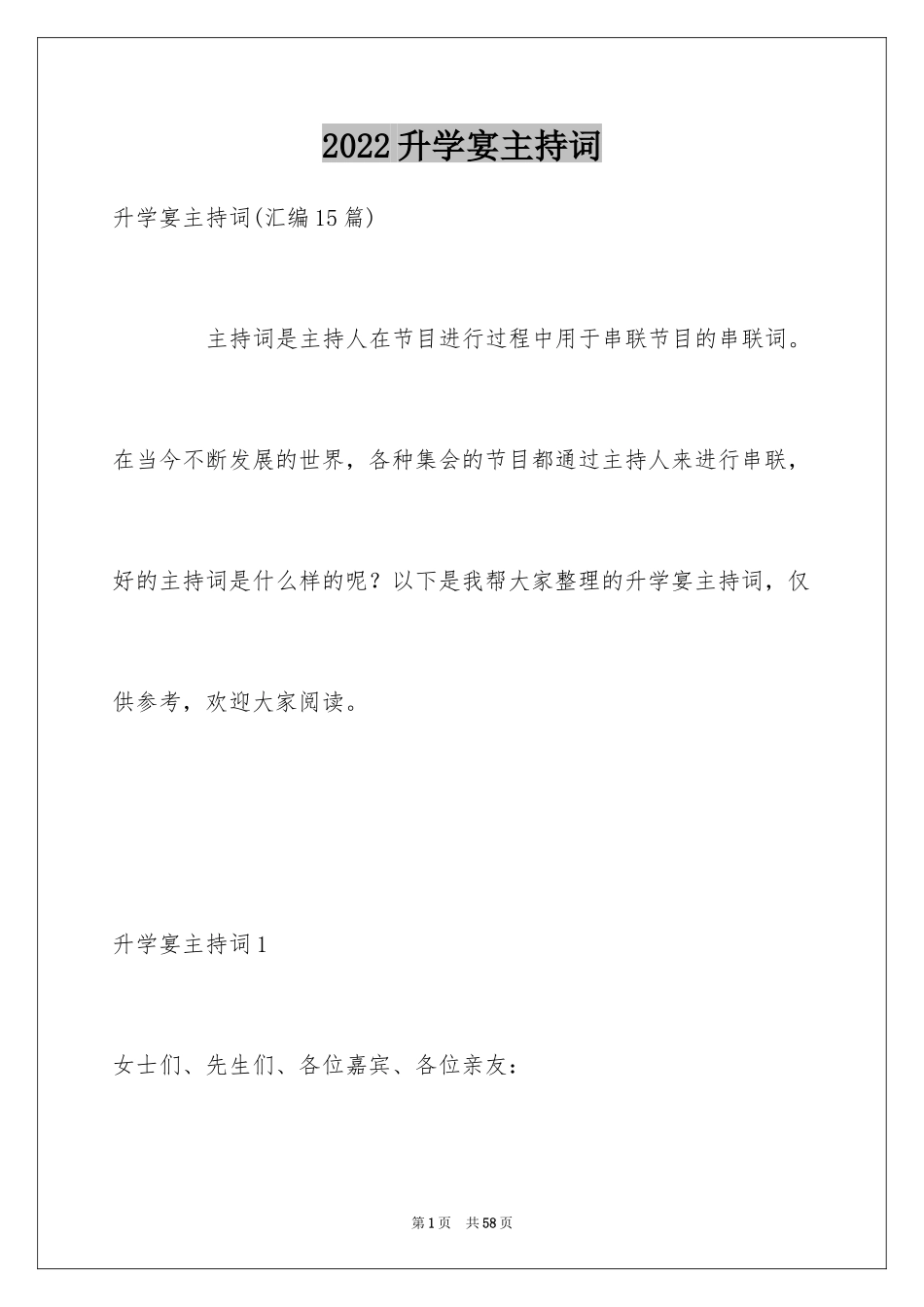 2022升学宴主持词

升学宴主持词(汇编15篇)

主持词是主持人在节目进行过程中用于串联节目的串联词。在当今不断发展的世界，各种集会的节目都通过主持人来进行串联，好的主持词是什么样的呢？以下是我帮大家整理的升学宴主持词，仅供参考，欢迎大家阅读。

升学宴主持词1

女士们、先生们、各位嘉宾、各位亲友：

第1页 共58页